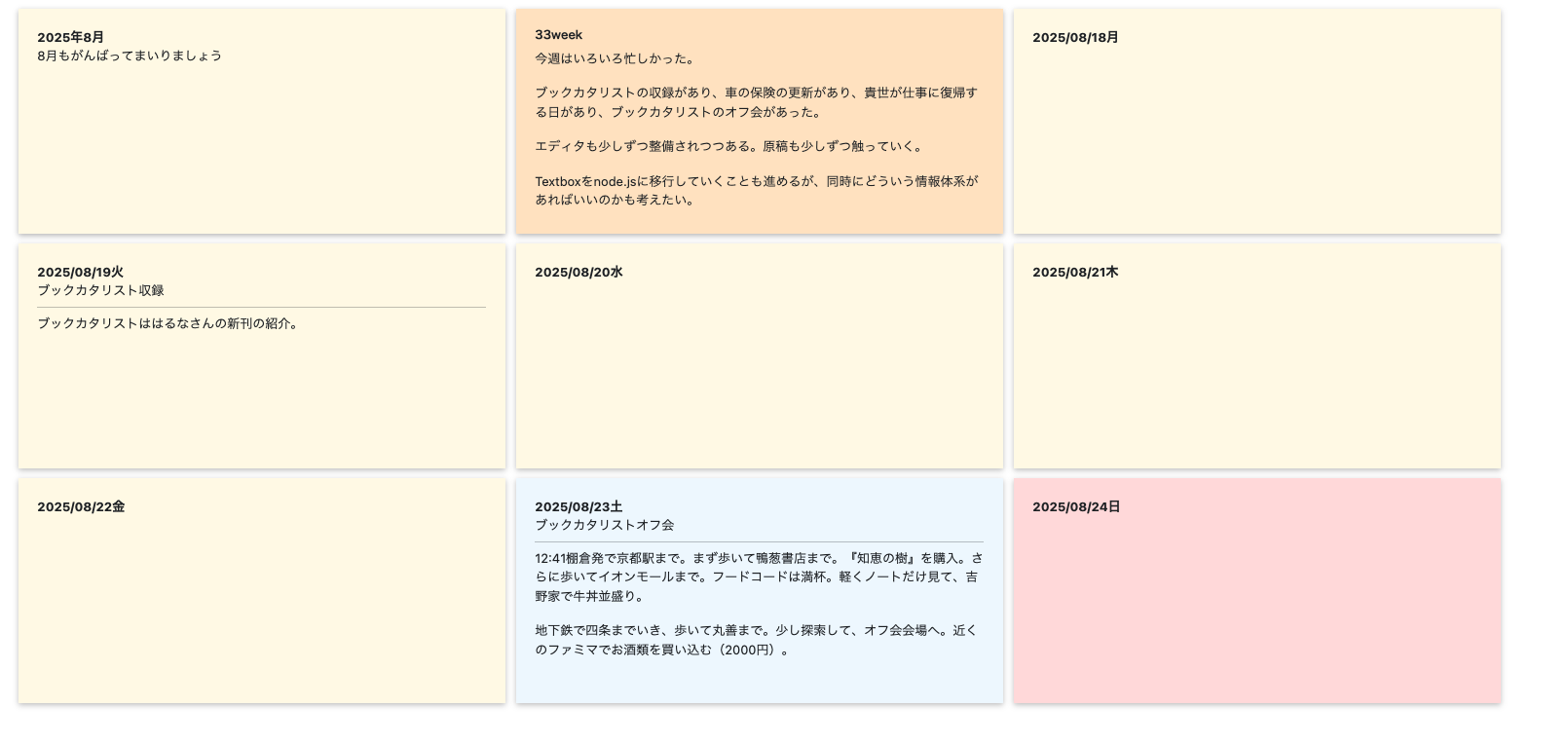 2025年8月
8月もがんばってまいりましょう

33week
今週はいろいろ忙しかった。

ブックカタリストの収録があり、車の保険の更新があり、貴世が仕事に復帰する日があり、ブックカタリストのオフ会があった。

エディタも少しずつ整備されつつある。原稿も少しずつ触っていく。

Textboxをnode.jsに移行していくことも進めるが、同時にどういう情報体系があればいいのかも考えたい。

2025/08/18月

2025/08/19火
ブックカタリスト収録

ブックカタリストははるなさんの新刊の紹介。

2025/08/20水

2025/08/21木

2025/08/22金

2025/08/23土
ブックカタリストオフ会

12:41棚倉発で京都駅まで。まず歩いて鴨葱書店まで。『知恵の樹』を購入。さらに歩いてイオンモールまで。フードコードは満杯。軽くノートだけ見て、吉野家で牛丼並盛り。

地下鉄で四条までいき、歩いて丸善まで。少し探索して、オフ会会場へ。近くのファミマでお酒類を買い込む（2000円）。

2025/08/24日